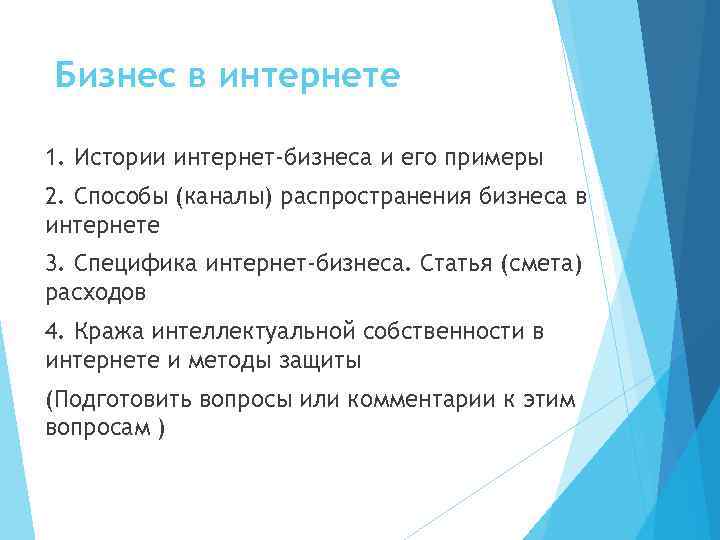 Бизнес в интернете

1. Истории интернет-бизнеса и его примеры

2. Способы (каналы) распространения бизнеса в интернете

3. Специфика интернет-бизнеса. Статья (смета) расходов

4. Кража интеллектуальной собственности в интернете и методы защиты

(Подготовить вопросы или комментарии к этим вопросам )